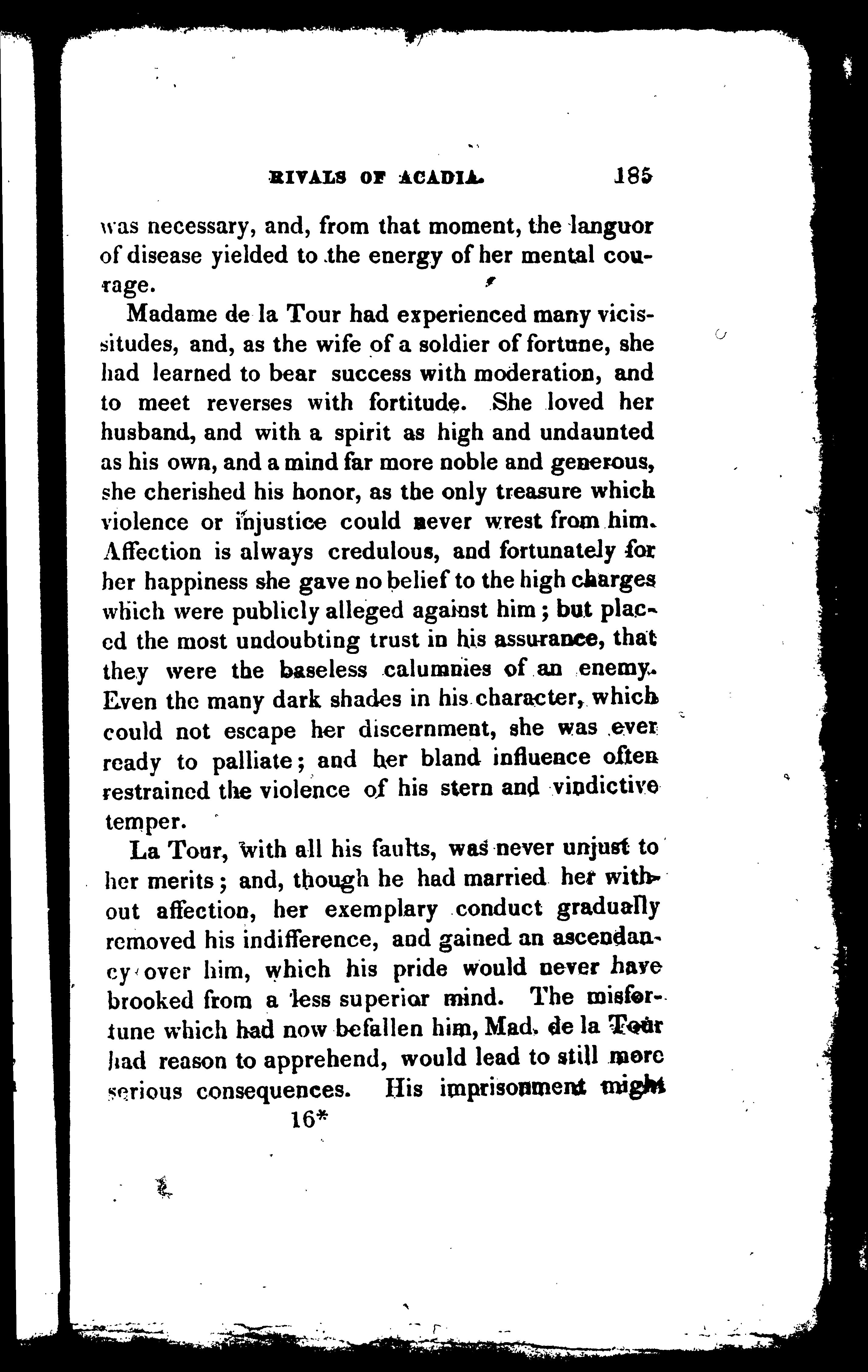 RIVALS OF ACADIA. 185

was necessary, and, from that moment, the languor of disease yielded to the energy of her mental courage.

Madame de la Tour had experienced many vicissitudes, and, as the wife of a soldier of fortune, she had learned to bear success with moderation, and to meet reverses with fortitude. She loved her husband, and with a spirit as high and undaunted as his own, and a mind far more noble and generous, she cherished his honor, as the only treasure which violence or injustice could never wrest from him. Affection is always credulous, and fortunately for her happiness she gave no belief to the high charges which were publicly alleged against him; but placed the most undoubting trust in his assurance, that they were the baseless calumnies of an enemy. Even the many dark shades in his character, which could not escape her discernment, she was ever ready to palliate; and her bland influence often restrained the violence of his stern and vindictive temper.

La Tour, with all his faults, was never unjust to her merits; and, though he had married her without affection, her exemplary conduct gradually removed his indifference, and gained an ascendancy over him, which his pride would never have brooked from a less superior mind. The misfortune which had now befallen him, Mad. de la Tour had reason to apprehend, would lead to still more serious consequences. His imprisonment might

16*